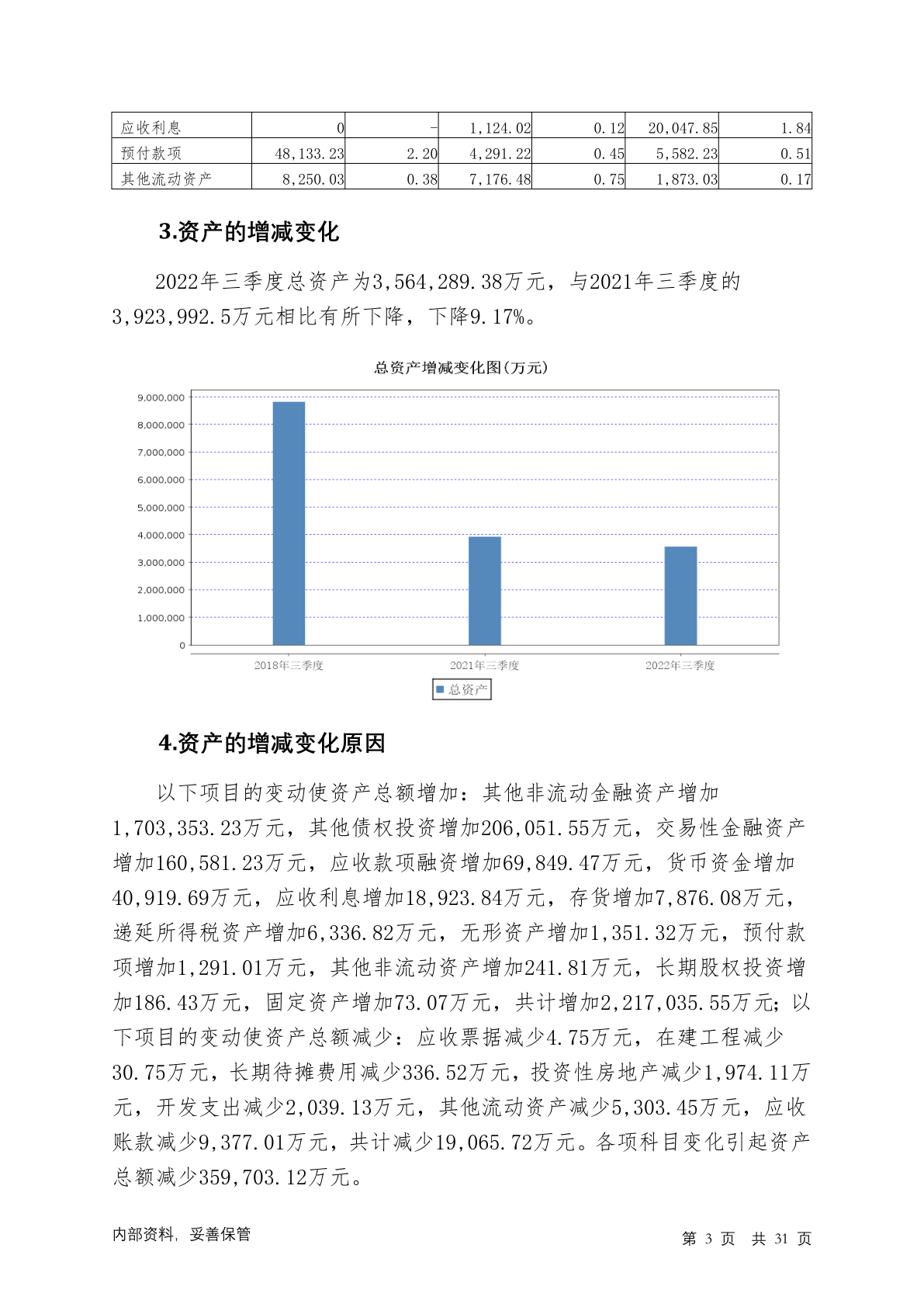 | 应收利息 | 0 | - | 1,124.02 | 0.12 | 20,047.85 | 1.84 |
|---|---|---|---|---|---|---|
| 预付款项 | 48,133.23 | 2.20 | 4,291.22 | 0.45 | 5,582.23 | 0.51 |
| 其他流动资产 | 8,250.03 | 0.38 | 7,176.48 | 0.75 | 1,873.03 | 0.17 |

3.资产的增减变化

2022年三季度总资产为3,564,289.38万元，与2021年三季度的3,923,992.5万元相比有所下降，下降9.17%。

总资产增减变化图(万元)

9,000,000
8,000,000
7,000,000
6,000,000
5,000,000
4,000,000
3,000,000
2,000,000
1,000,000
0

2018年三季度
2021年三季度
2022年三季度

总资产

4.资产的增减变化原因

以下项目的变动使资产总额增加：其他非流动金融资产增加1,703,353.23万元，其他债权投资增加206,051.55万元，交易性金融资产增加160,581.23万元，应收款项融资增加69,849.47万元，货币资金增加40,919.69万元，应收利息增加18,923.84万元，存货增加7,876.08万元，递延所得税资产增加6,336.82万元，无形资产增加1,351.32万元，预付款项增加1,291.01万元，其他非流动资产增加241.81万元，长期股权投资增加186.43万元，固定资产增加73.07万元，共计增加2,217,035.55万元；以下项目的变动使资产总额减少：应收票据减少4.75万元，在建工程减少30.75万元，长期待摊费用减少336.52万元，投资性房地产减少1,974.11万元，开发支出减少2,039.13万元，其他流动资产减少5,303.45万元，应收账款减少9,377.01万元，共计减少19,065.72万元。各项科目变化引起资产总额减少359,703.12万元。

内部资料，妥善保管

第 3 页 共 31 页